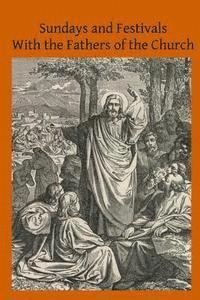 Sundays and Festivals
With the Fathers of the Church